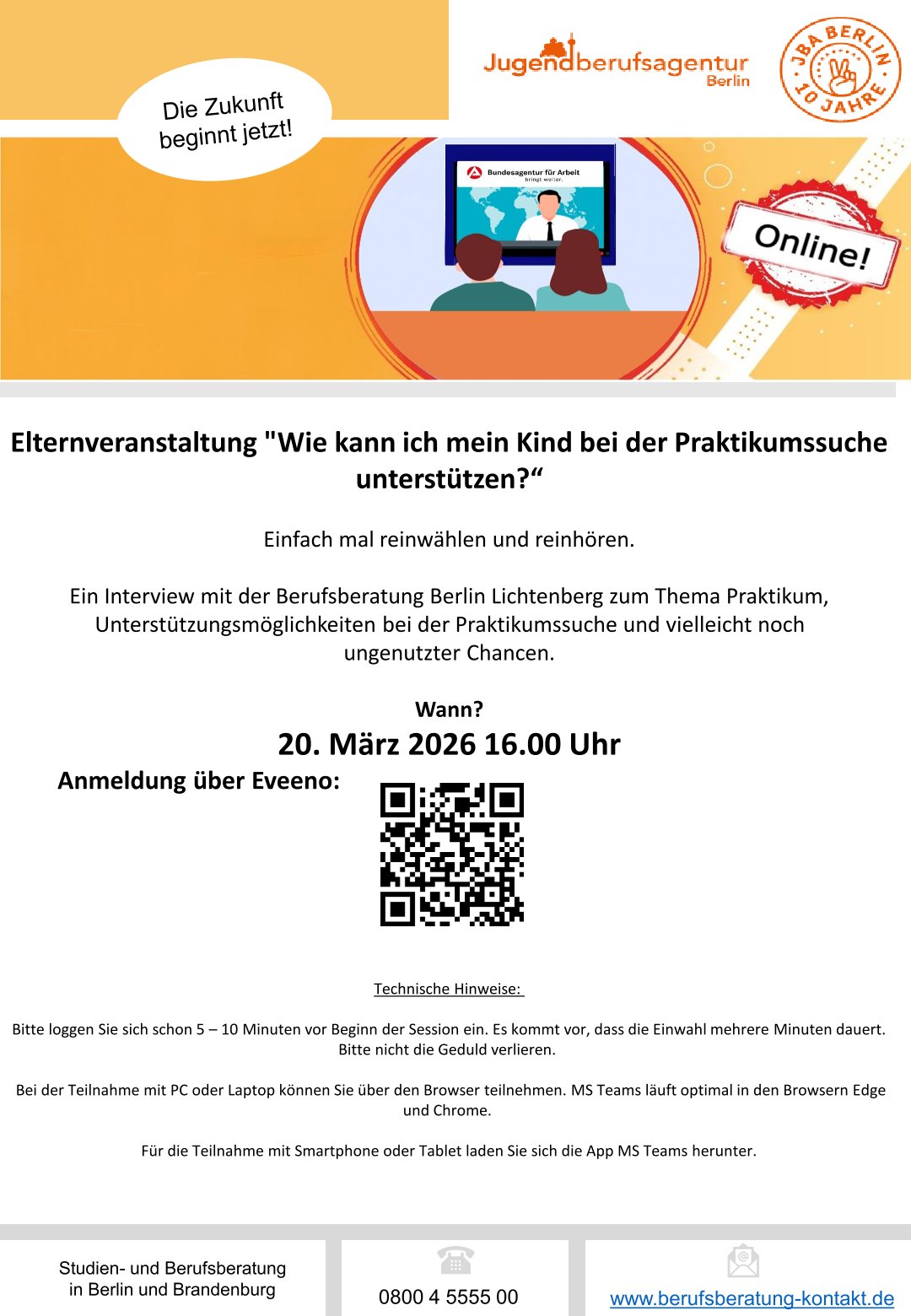 Die Zukunft beginnt jetzt!

Jugendberufsagentur Berlin

JBA BERLIN 10 JAHRE

Bundesagentur für Arbeit bringt weiter.

Online!

Elternveranstaltung "Wie kann ich mein Kind bei der Praktikumssuche unterstützen?“

Einfach mal reinwählen und reinhören.

Ein Interview mit der Berufsberatung Berlin Lichtenberg zum Thema Praktikum, Unterstützungsmöglichkeiten bei der Praktikumssuche und vielleicht noch ungenutzter Chancen.

Wann?

20. März 2026 16.00 Uhr

Anmeldung über Eveeno:

Technische Hinweise:

Bitte loggen Sie sich schon 5 – 10 Minuten vor Beginn der Session ein. Es kommt vor, dass die Einwahl mehrere Minuten dauert. Bitte nicht die Geduld verlieren.

Bei der Teilnahme mit PC oder Laptop können Sie über den Browser teilnehmen. MS Teams läuft optimal in den Browsern Edge und Chrome.

Für die Teilnahme mit Smartphone oder Tablet laden Sie sich die App MS Teams herunter.

Studien- und Berufsberatung
in Berlin und Brandenburg

0800 4 5555 00

www.berufsberatung-kontakt.de